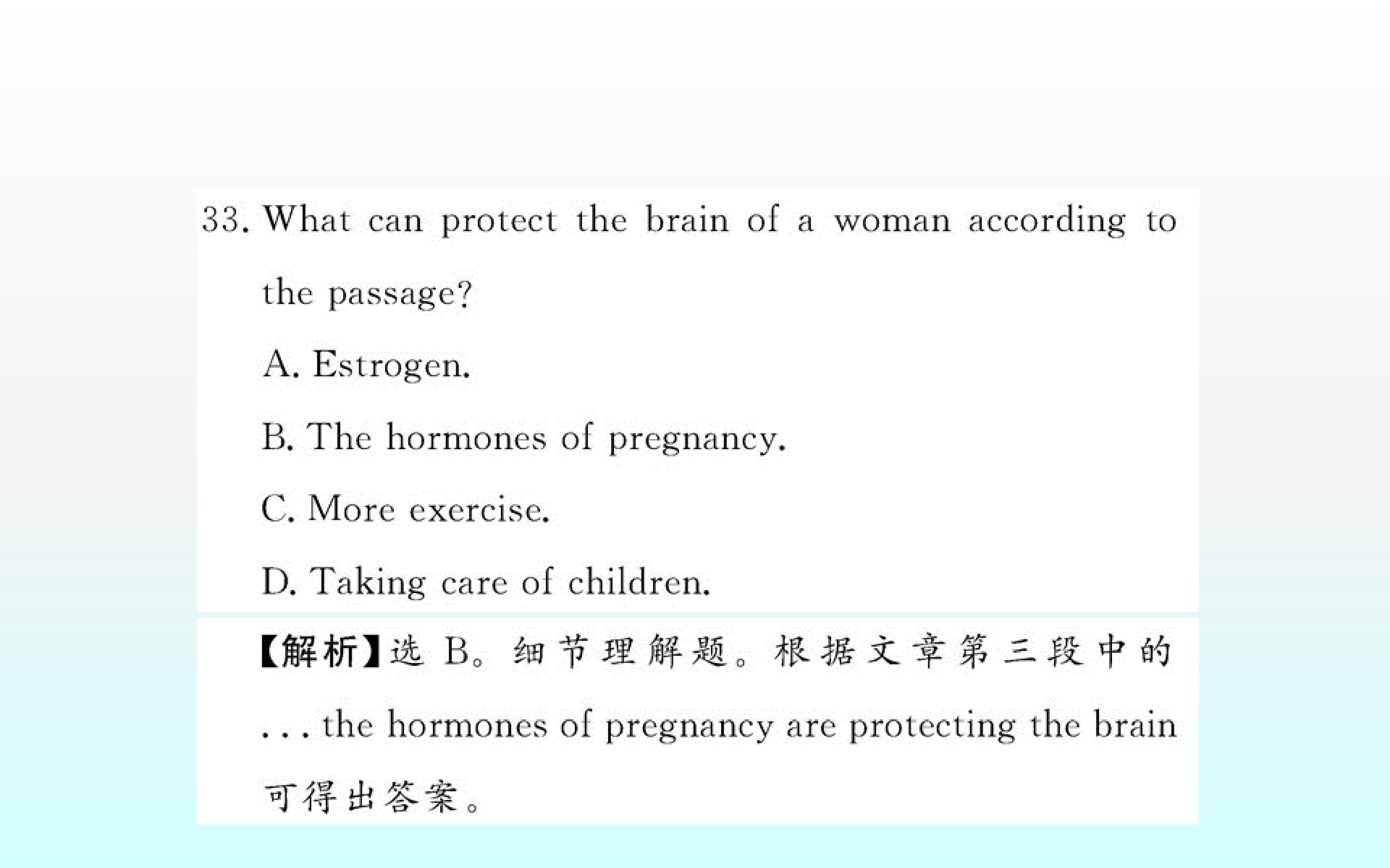 33. What can protect the brain of a woman according to the passage?

A. Estrogen.

B. The hormones of pregnancy.

C. More exercise.

D. Taking care of children.

【解析】选B。细节理解题。根据文章第三段中的...the hormones of pregnancy are protecting the brain可得出答案。